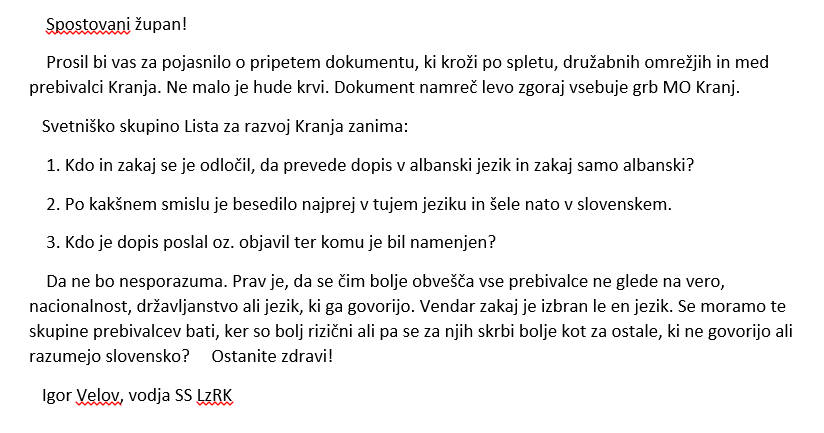 Spostovani župan!

Prosil bi vas za pojasnilo o pripetem dokumentu, ki kroži po spletu, družabnih omrežjih in med prebivalci Kranja. Ne malo je hude krvi. Dokument namreč levo zgoraj vsebuje grb MO Kranj.

Svetniško skupino Lista za razvoj Kranja zanima:

1. Kdo in zakaj se je odločil, da prevede dopis v albanski jezik in zakaj samo albanski?

2. Po kakšnem smislu je besedilo najprej v tujem jeziku in šele nato v slovenskem.

3. Kdo je dopis poslal oz. objavil ter komu je bil namenjen?

Da ne bo nesporazuma. Prav je, da se čim bolje obvešča vse prebivalce ne glede na vero, nacionalnost, državljanstvo ali jezik, ki ga govorijo. Vendar zakaj je izbran le en jezik. Se moramo te skupine prebivalcev bati, ker so bolj rizični ali pa se za njih skrbi bolje kot za ostale, ki ne govorijo ali razumejo slovensko? Ostanite zdravi!

Igor Velov, vodja SS LzRK